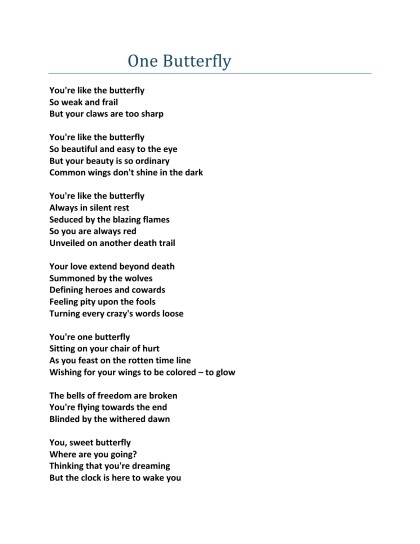 One Butterfly

You're like the butterfly
So weak and frail
But your claws are too sharp

You're like the butterfly
So beautiful and easy to the eye
But your beauty is so ordinary
Common wings don't shine in the dark

You're like the butterfly
Always in silent rest
Seduced by the blazing flames
So you are always red
Unveiled on another death trail

Your love extend beyond death
Summoned by the wolves
Defining heroes and cowards
Feeling pity upon the fools
Turning every crazy's words loose

You're one butterfly
Sitting on your chair of hurt
As you feast on the rotten time line
Wishing for your wings to be colored – to glow

The bells of freedom are broken
You're flying towards the end
Blinded by the withered dawn

You, sweet butterfly
Where are you going?
Thinking that you're dreaming
But the clock is here to wake you